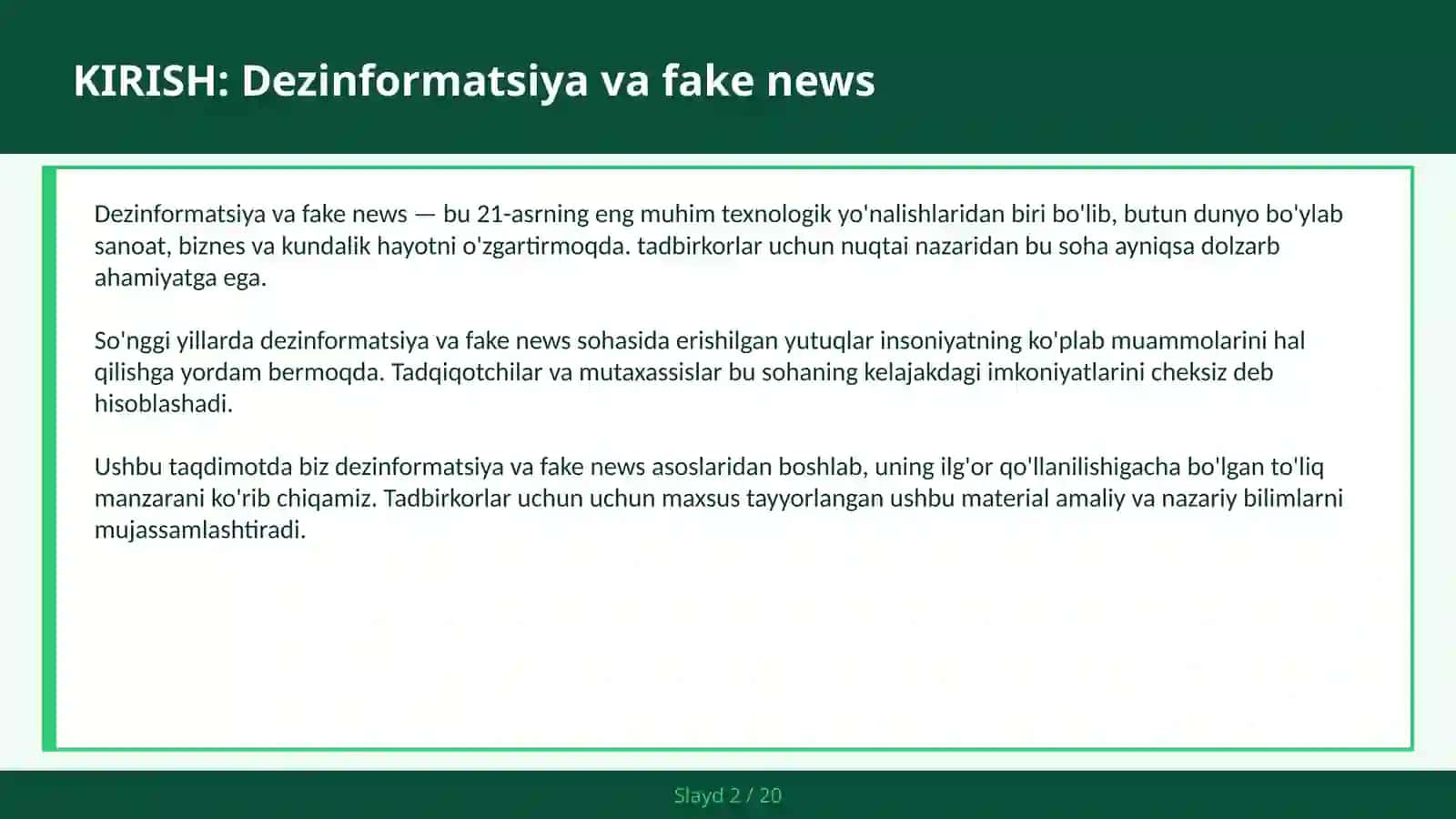 KIRISH: Dezinformatsiya va fake news

Dezinformatsiya va fake news — bu 21-asrning eng muhim texnologik yo'nalishlaridan biri bo'lib, butun dunyo bo'ylab sanoat, biznes va kundalik hayotni o'zgartirmoqda. tadbirkorlar uchun nuqtai nazaridan bu soha ayniqsa dolzarb ahamiyatga ega.

So'nggi yillarda dezinformatsiya va fake news sohasida erishilgan yutuqlar insoniyatning ko'plab muammolarini hal qilishga yordam bermoqda. Tadqiqotchilar va mutaxassislar bu sohaning kelajakdagi imkoniyatlarini cheksiz deb hisoblashadi.

Ushbu taqdimotda biz dezinformatsiya va fake news asoslaridan boshlab, uning ilg'or qo'llanilishigacha bo'lgan to'liq manzarani ko'rib chiqamiz. Tadbirkorlar uchun uchun maxsus tayyorlangan ushbu material amaliy va nazariy bilimlarni mujassamlashtiradi.

Slayd 2 / 20